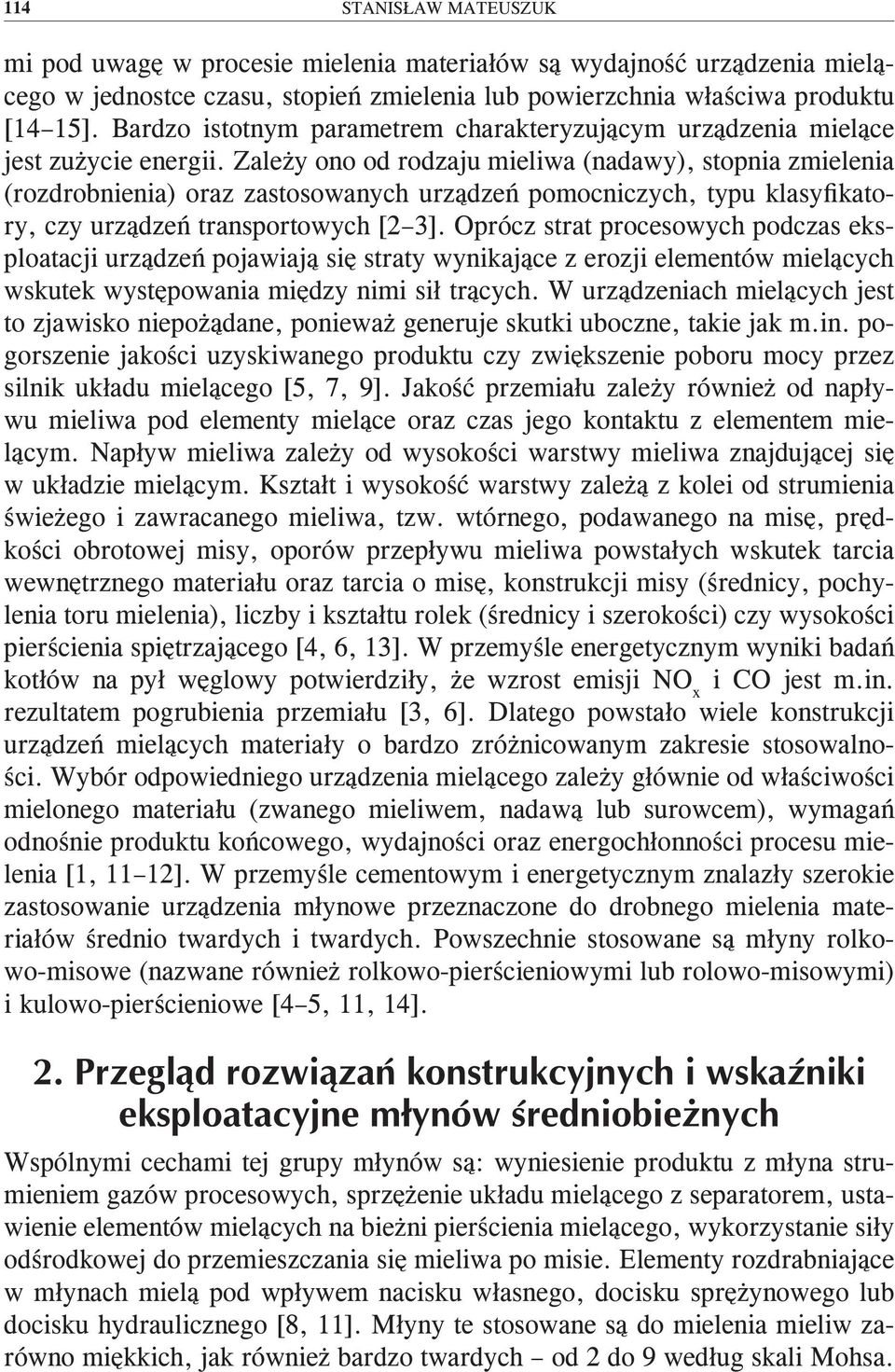 114 STANISŁAW MATEUSZUK

mi pod uwagę w procesie mielenia materiałów są wydajność urządzenia mielącego w jednostce czasu, stopień zmielenia lub powierzchnia właściwa produktu [14–15]. Bardzo istotnym parametrem charakteryzującym urządzenia mielące jest zużycie energii. Zależy ono od rodzaju mieliwa (nadawy), stopnia zmielenia (rozdrobnienia) oraz zastosowanych urządzeń pomocniczych, typu klasyfikatory, czy urządzeń transportowych [2–3]. Oprócz strat procesowych podczas eksploatacji urządzeń pojawiają się straty wynikające z erozji elementów mielących wskutek występowania między nimi sił trących. W urządzeniach mielących jest to zjawisko niepożądane, ponieważ generuje skutki uboczne, takie jak m.in. pogorszenie jakości uzyskiwanego produktu czy zwiększenie poboru mocy przez silnik układu mielącego [5, 7, 9]. Jakość przemiału zależy również od napływu mieliwa pod elementy mielące oraz czas jego kontaktu z elementem mielącym. Napływ mieliwa zależy od wysokości warstwy mieliwa znajdującej się w układzie mielącym. Kształt i wysokość warstwy zależą z kolei od strumienia świeżego i zawracanego mieliwa, tzw. wtórnego, podawanego na misę, prędkości obrotowej misy, oporów przepływu mieliwa powstałych wskutek tarcia wewnętrznego materiału oraz tarcia o misę, konstrukcji misy (średnicy, pochylenia toru mielenia), liczby i kształtu rolek (średnicy i szerokości) czy wysokości pierścienia spiętrzającego [4, 6, 13]. W przemyśle energetycznym wyniki badań kotłów na pył węglowy potwierdziły, że wzrost emisji $NO_x$ i CO jest m.in. rezultatem pogrubienia przemiału [3, 6]. Dlatego powstało wiele konstrukcji urządzeń mielących materiały o bardzo zróżnicowanym zakresie stosowalności. Wybór odpowiedniego urządzenia mielącego zależy głównie od właściwości mielonego materiału (zwanego mieliwem, nadawą lub surowcem), wymagań odnośnie produktu końcowego, wydajności oraz energochłonności procesu mielenia [1, 11–12]. W przemyśle cementowym i energetycznym znalazły szerokie zastosowanie urządzenia młynowe przeznaczone do drobnego mielenia materiałów średnio twardych i twardych. Powszechnie stosowane są młyny rolkowo-misowe (nazwane również rolkowo-pierścieniowymi lub rolowo-misowymi) i kulowo-pierścieniowe [4–5, 11, 14].

2. Przegląd rozwiązań konstrukcyjnych i wskaźniki eksploatacyjne młynów średniobieżnych

Wspólnymi cechami tej grupy młynów są: wyniesienie produktu z młyna strumieniem gazów procesowych, sprzężenie układu mielącego z separatorem, ustawienie elementów mielących na bieżni pierścienia mielącego, wykorzystanie siły odśrodkowej do przemieszczania się mieliwa po misie. Elementy rozdrabniające w młynach mielą pod wpływem nacisku własnego, docisku sprężynowego lub docisku hydraulicznego [8, 11]. Młyny te stosowane są do mielenia mieliw zarówno miękkich, jak również bardzo twardych – od 2 do 9 według skali Mohsa.